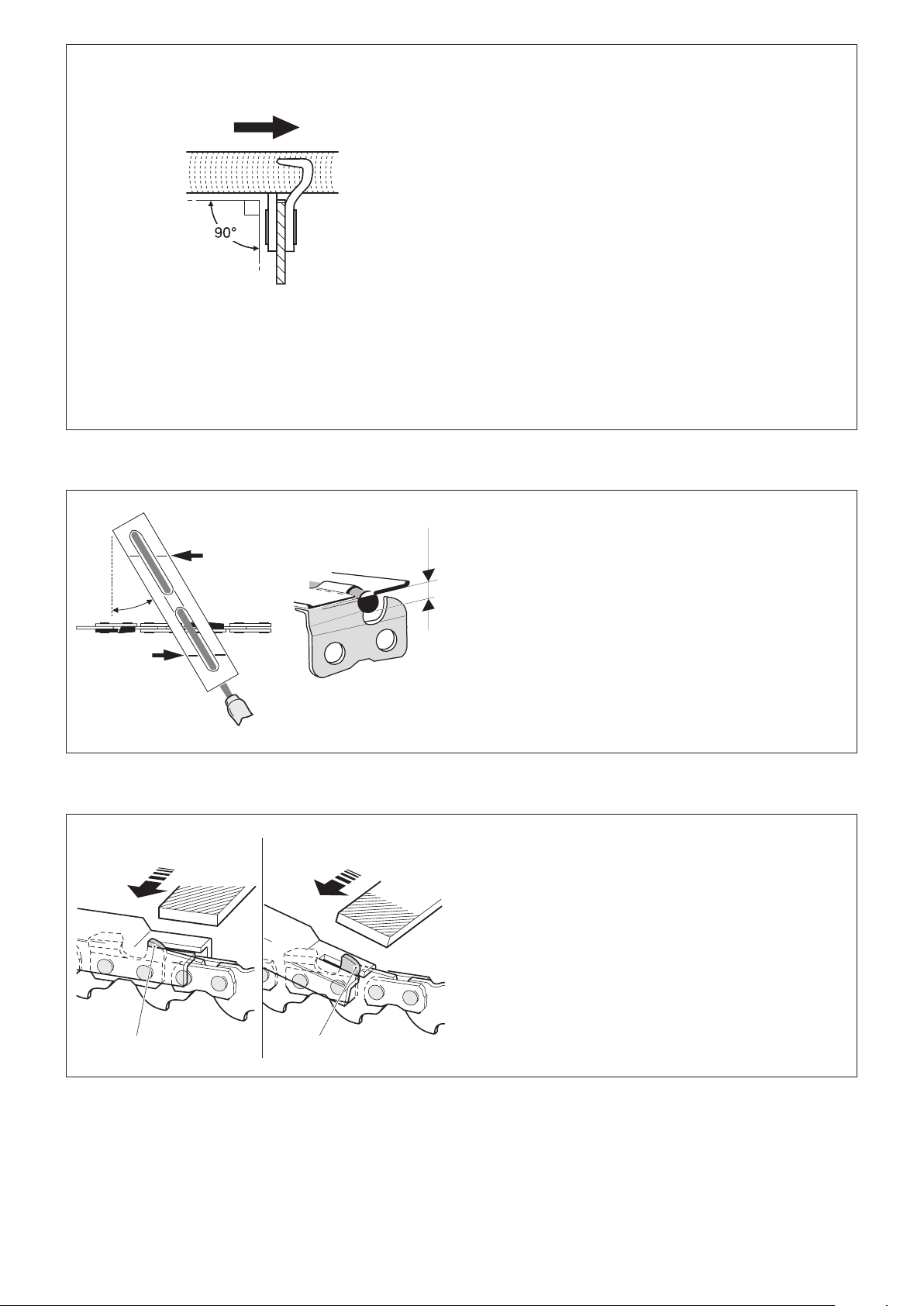 90°